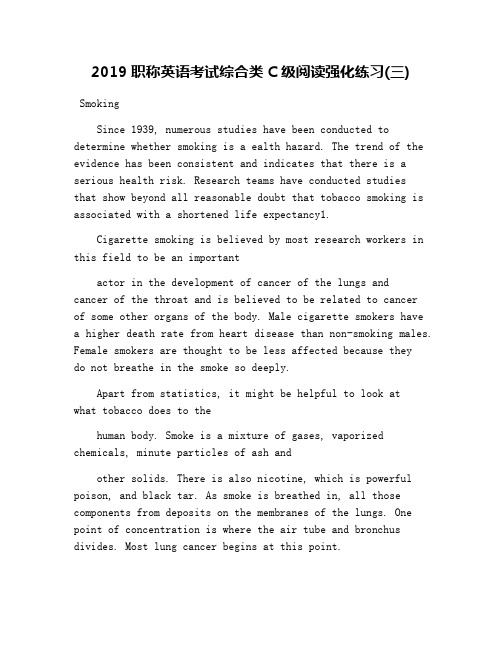 2019 职称英语考试综合类 C 级阅读强化练习(三)

Smoking

Since 1939, numerous studies have been conducted to determine whether smoking is a ealth hazard. The trend of the evidence has been consistent and indicates that there is a serious health risk. Research teams have conducted studies that show beyond all reasonable doubt that tobacco smoking is associated with a shortened life expectancy1.

Cigarette smoking is believed by most research workers in this field to be an important

actor in the development of cancer of the lungs and cancer of the throat and is believed to be related to cancer of some other organs of the body. Male cigarette smokers have a higher death rate from heart disease than non-smoking males. Female smokers are thought to be less affected because they do not breathe in the smoke so deeply.

Apart from statistics, it might be helpful to look at what tobacco does to the

human body. Smoke is a mixture of gases, vaporized chemicals, minute particles of ash and

other solids. There is also nicotine, which is powerful poison, and black tar. As smoke is breathed in, all those components from deposits on the membranes of the lungs. One point of concentration is where the air tube and bronchus divides. Most lung cancer begins at this point.